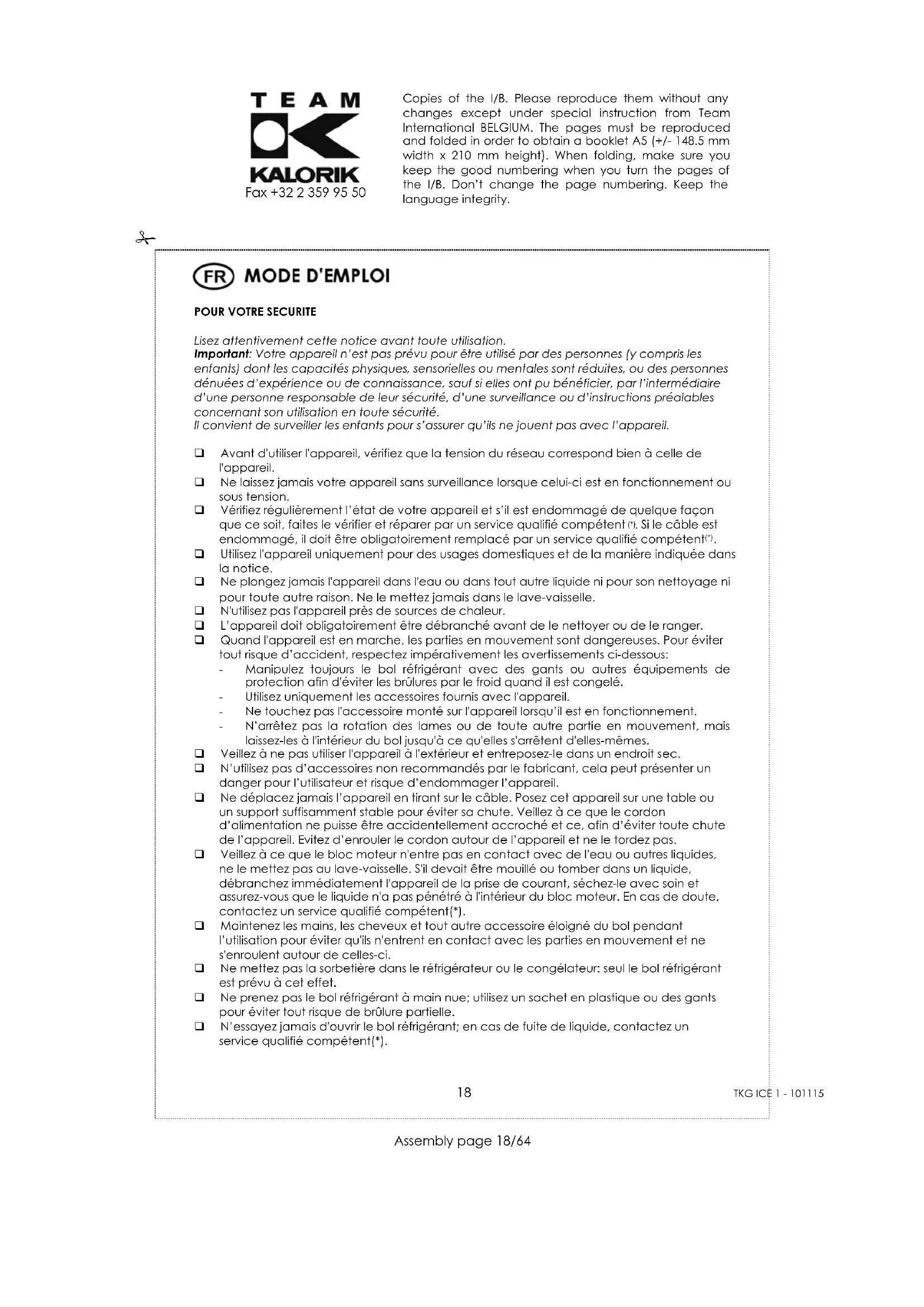 TEAM
KALORIK
Fax +32 2 359 95 50

Copies of the I/B. Please reproduce them without any changes except under special instruction from Team International BELGIUM. The pages must be reproduced and folded in order to obtain a booklet A5 (+/- 148.5 mm width x 210 mm height). When folding, make sure you keep the good numbering when you turn the pages of the I/B. Don't change the page numbering. Keep the language integrity.

FR MODE D'EMPLOI

POUR VOTRE SECURITE

Lisez attentivement cette notice avant toute utilisation.
Important: Votre appareil n'est pas prévu pour être utilisé par des personnes (y compris les enfants) dont les capacités physiques, sensorielles ou mentales sont réduites, ou des personnes dénuées d'expérience ou de connaissance, sauf si elles ont pu bénéficier, par l'intermédiaire d'une personne responsable de leur sécurité, d'une surveillance ou d'instructions préalables concernant son utilisation en toute sécurité.
Il convient de surveiller les enfants pour s'assurer qu'ils ne jouent pas avec l'appareil.

❑ Avant d'utiliser l'appareil, vérifiez que la tension du réseau correspond bien à celle de l'appareil.
❑ Ne laissez jamais votre appareil sans surveillance lorsque celui-ci est en fonctionnement ou sous tension.
❑ Vérifiez régulièrement l'état de votre appareil et s'il est endommagé de quelque façon que ce soit, faites le vérifier et réparer par un service qualifié compétent (*). Si le câble est endommagé, il doit être obligatoirement remplacé par un service qualifié compétent(*).
❑ Utilisez l'appareil uniquement pour des usages domestiques et de la manière indiquée dans la notice.
❑ Ne plongez jamais l'appareil dans l'eau ou dans tout autre liquide ni pour son nettoyage ni pour toute autre raison. Ne le mettez jamais dans le lave-vaisselle.
❑ N'utilisez pas l'appareil près de sources de chaleur.
❑ L'appareil doit obligatoirement être débranché avant de le nettoyer ou de le ranger.
❑ Quand l'appareil est en marche, les parties en mouvement sont dangereuses. Pour éviter tout risque d'accident, respectez impérativement les avertissements ci-dessous:
- Manipulez toujours le bol réfrigérant avec des gants ou autres équipements de protection afin d'éviter les brûlures par le froid quand il est congelé.
- Utilisez uniquement les accessoires fournis avec l'appareil.
- Ne touchez pas l'accessoire monté sur l'appareil lorsqu'il est en fonctionnement.
- N'arrêtez pas la rotation des lames ou de toute autre partie en mouvement, mais laissez-les à l'intérieur du bol jusqu'à ce qu'elles s'arrêtent d'elles-mêmes.
❑ Veillez à ne pas utiliser l'appareil à l'extérieur et entreposez-le dans un endroit sec.
❑ N'utilisez pas d'accessoires non recommandés par le fabricant, cela peut présenter un danger pour l'utilisateur et risque d'endommager l'appareil.
❑ Ne déplacez jamais l'appareil en tirant sur le câble. Posez cet appareil sur une table ou un support suffisamment stable pour éviter sa chute. Veillez à ce que le cordon d'alimentation ne puisse être accidentellement accroché et ce, afin d'éviter toute chute de l'appareil. Evitez d'enrouler le cordon autour de l'appareil et ne le tordez pas.
❑ Veillez à ce que le bloc moteur n'entre pas en contact avec de l'eau ou autres liquides, ne le mettez pas au lave-vaisselle. S'il devait être mouillé ou tomber dans un liquide, débranchez immédiatement l'appareil de la prise de courant, séchez-le avec soin et assurez-vous que le liquide n'a pas pénétré à l'intérieur du bloc moteur. En cas de doute, contactez un service qualifié compétent(*).
❑ Maintenez les mains, les cheveux et tout autre accessoire éloigné du bol pendant l'utilisation pour éviter qu'ils n'entrent en contact avec les parties en mouvement et ne s'enroulent autour de celles-ci.
❑ Ne mettez pas la sorbetière dans le réfrigérateur ou le congélateur: seul le bol réfrigérant est prévu à cet effet.
❑ Ne prenez pas le bol réfrigérant à main nue; utilisez un sachet en plastique ou des gants pour éviter tout risque de brûlure partielle.
❑ N'essayez jamais d'ouvrir le bol réfrigérant; en cas de fuite de liquide, contactez un service qualifié compétent(*).

18
TKG ICE 1 - 101115

Assembly page 18/64